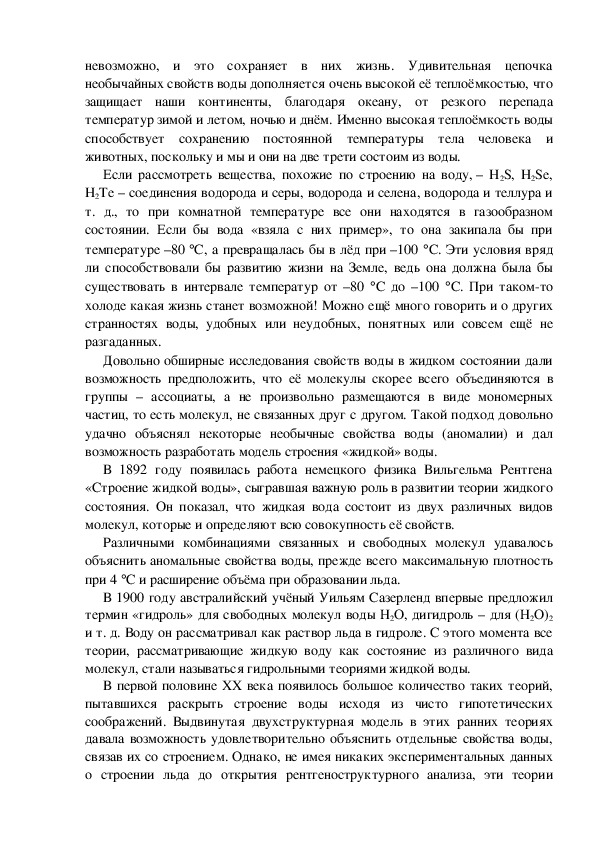 невозможно, и это сохраняет в них жизнь. Удивительная цепочка необычайных свойств воды дополняется очень высокой её теплоёмкостью, что защищает наши континенты, благодаря океану, от резкого перепада температур зимой и летом, ночью и днём. Именно высокая теплоёмкость воды способствует сохранению постоянной температуры тела человека и животных, поскольку и мы и они на две трети состоим из воды.

Если рассмотреть вещества, похожие по строению на воду, – $H_2S$, $H_2Se$, $H_2Te$ – соединения водорода и серы, водорода и селена, водорода и теллура и т. д., то при комнатной температуре все они находятся в газообразном состоянии. Если бы вода «взяла с них пример», то она закипала бы при температуре –80 °С, а превращалась бы в лёд при –100 °С. Эти условия вряд ли способствовали бы развитию жизни на Земле, ведь она должна была бы существовать в интервале температур от –80 °С до –100 °С. При таком-то холоде какая жизнь станет возможной! Можно ещё много говорить и о других странностях воды, удобных или неудобных, понятных или совсем ещё не разгаданных.

Довольно обширные исследования свойств воды в жидком состоянии дали возможность предположить, что её молекулы скорее всего объединяются в группы – ассоциаты, а не произвольно размещаются в виде мономерных частиц, то есть молекул, не связанных друг с другом. Такой подход довольно удачно объяснял некоторые необычные свойства воды (аномалии) и дал возможность разработать модель строения «жидкой» воды.

В 1892 году появилась работа немецкого физика Вильгельма Рентгена «Строение жидкой воды», сыгравшая важную роль в развитии теории жидкого состояния. Он показал, что жидкая вода состоит из двух различных видов молекул, которые и определяют всю совокупность её свойств.

Различными комбинациями связанных и свободных молекул удавалось объяснить аномальные свойства воды, прежде всего максимальную плотность при 4 °С и расширение объёма при образовании льда.

В 1900 году австралийский учёный Уильям Сазерленд впервые предложил термин «гидроль» для свободных молекул воды $H_2O$, дигидроль – для $(H_2O)_2$ и т. д. Воду он рассматривал как раствор льда в гидроле. С этого момента все теории, рассматривающие жидкую воду как состояние из различного вида молекул, стали называться гидрольными теориями жидкой воды.

В первой половине XX века появилось большое количество таких теорий, пытавшихся раскрыть строение воды исходя из чисто гипотетических соображений. Выдвинутая двухструктурная модель в этих ранних теориях давала возможность удовлетворительно объяснить отдельные свойства воды, связав их со строением. Однако, не имея никаких экспериментальных данных о строении льда до открытия рентгеноструктурного анализа, эти теории